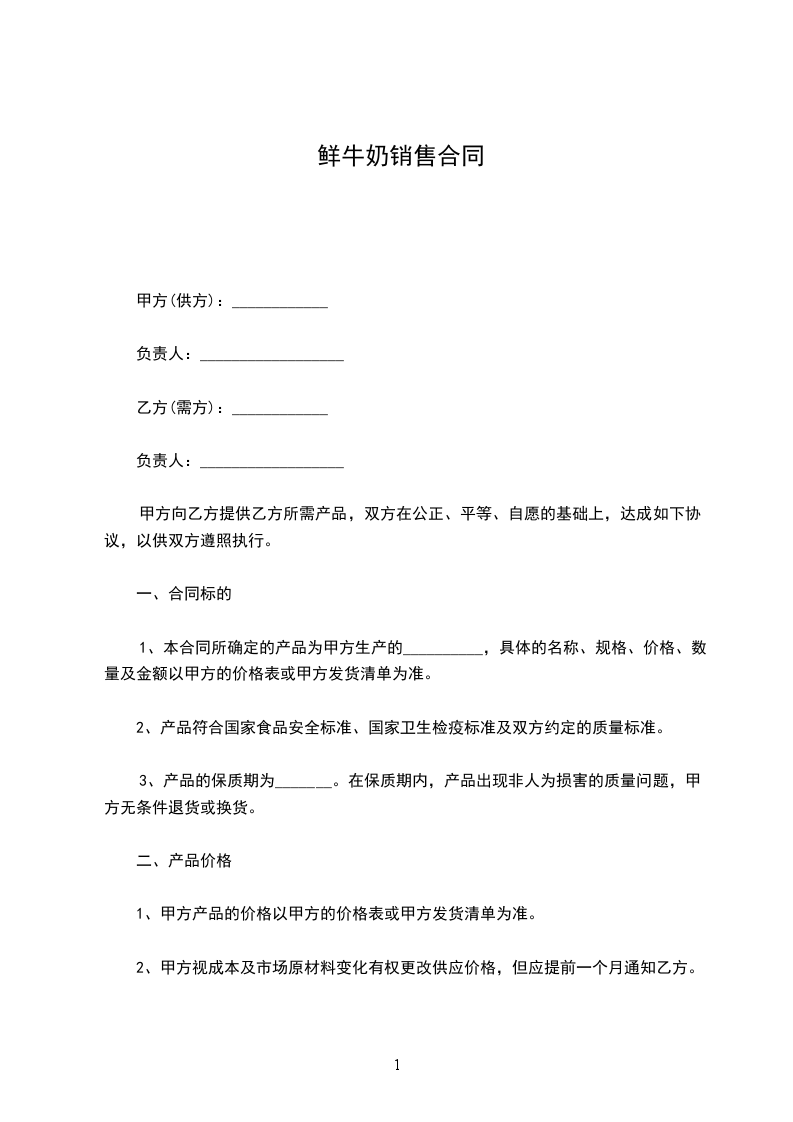 鲜牛奶销售合同

甲方(供方)：____________

负责人：__________________

乙方(需方)：____________

负责人：__________________

甲方向乙方提供乙方所需产品，双方在公正、平等、自愿的基础上，达成如下协议，以供双方遵照执行。

一、合同标的

1、本合同所确定的产品为甲方生产的__________，具体的名称、规格、价格、数量及金额以甲方的价格表或甲方发货清单为准。

2、产品符合国家食品安全标准、国家卫生检疫标准及双方约定的质量标准。

3、产品的保质期为_______。在保质期内，产品出现非人为损害的质量问题，甲方无条件退货或换货。

二、产品价格

1、甲方产品的价格以甲方的价格表或甲方发货清单为准。

2、甲方视成本及市场原材料变化有权更改供应价格，但应提前一个月通知乙方。

1